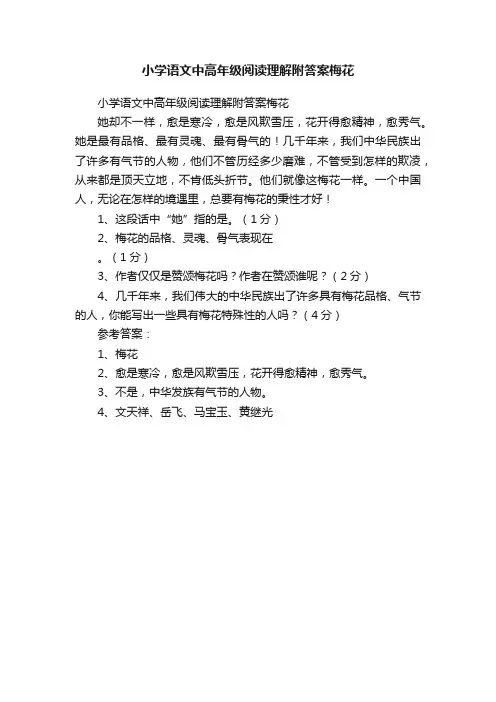 小学语文中高年级阅读理解附答案梅花

小学语文中高年级阅读理解附答案梅花

她却不一样，愈是寒冷，愈是风欺雪压，花开得愈精神，愈秀气。她是最有品格、最有灵魂、最有骨气的！几千年来，我们中华民族出了许多有气节的人物，他们不管历经多少磨难，不管受到怎样的欺凌，从来都是顶天立地，不肯低头折节。他们就像这梅花一样。一个中国人，无论在怎样的境遇里，总要有梅花的秉性才好！

1、这段话中“她”指的是。（1分）

2、梅花的品格、灵魂、骨气表现在

。（1分）

3、作者仅仅是赞颂梅花吗？作者在赞颂谁呢？（2分）

4、几千年来，我们伟大的中华民族出了许多具有梅花品格、气节的人，你能写出一些具有梅花特殊性的人吗？（4分）

参考答案：

1、梅花

2、愈是寒冷，愈是风欺雪压，花开得愈精神，愈秀气。

3、不是，中华发族有气节的人物。

4、文天祥、岳飞、马宝玉、黄继光